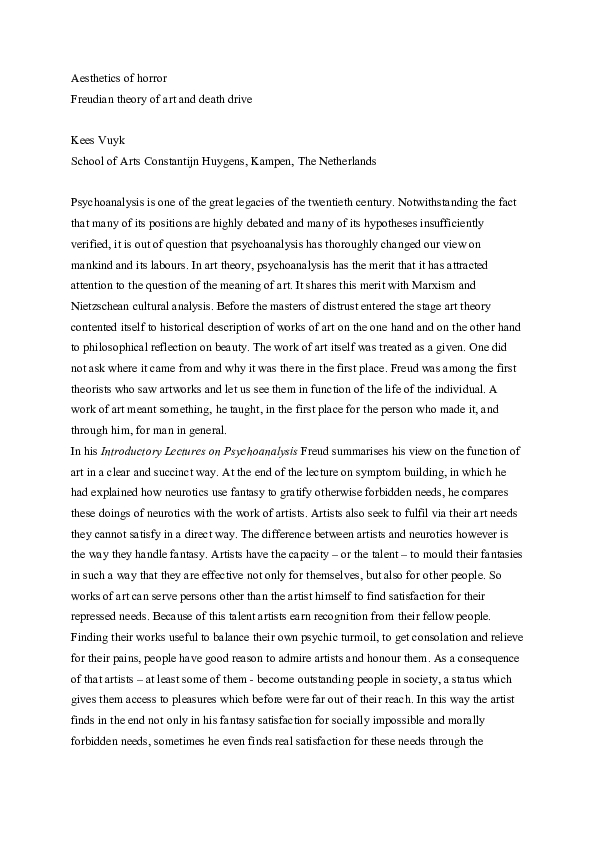 Aesthetics of horror
Freudian theory of art and death drive

Kees Vuyk
School of Arts Constantijn Huygens, Kampen, The Netherlands

Psychoanalysis is one of the great legacies of the twentieth century. Notwithstanding the fact that many of its positions are highly debated and many of its hypotheses insufficiently verified, it is out of question that psychoanalysis has thoroughly changed our view on mankind and its labours. In art theory, psychoanalysis has the merit that it has attracted attention to the question of the meaning of art. It shares this merit with Marxism and Nietzschean cultural analysis. Before the masters of distrust entered the stage art theory contented itself to historical description of works of art on the one hand and on the other hand to philosophical reflection on beauty. The work of art itself was treated as a given. One did not ask where it came from and why it was there in the first place. Freud was among the first theorists who saw artworks and let us see them in function of the life of the individual. A work of art meant something, he taught, in the first place for the person who made it, and through him, for man in general.
In his Introductory Lectures on Psychoanalysis Freud summarises his view on the function of art in a clear and succinct way. At the end of the lecture on symptom building, in which he had explained how neurotics use fantasy to gratify otherwise forbidden needs, he compares these doings of neurotics with the work of artists. Artists also seek to fulfil via their art needs they cannot satisfy in a direct way. The difference between artists and neurotics however is the way they handle fantasy. Artists have the capacity – or the talent – to mould their fantasies in such a way that they are effective not only for themselves, but also for other people. So works of art can serve persons other than the artist himself to find satisfaction for their repressed needs. Because of this talent artists earn recognition from their fellow people. Finding their works useful to balance their own psychic turmoil, to get consolation and relieve for their pains, people have good reason to admire artists and honour them. As a consequence of that artists – at least some of them - become outstanding people in society, a status which gives them access to pleasures which before were far out of their reach. In this way the artist finds in the end not only in his fantasy satisfaction for socially impossible and morally forbidden needs, sometimes he even finds real satisfaction for these needs through the